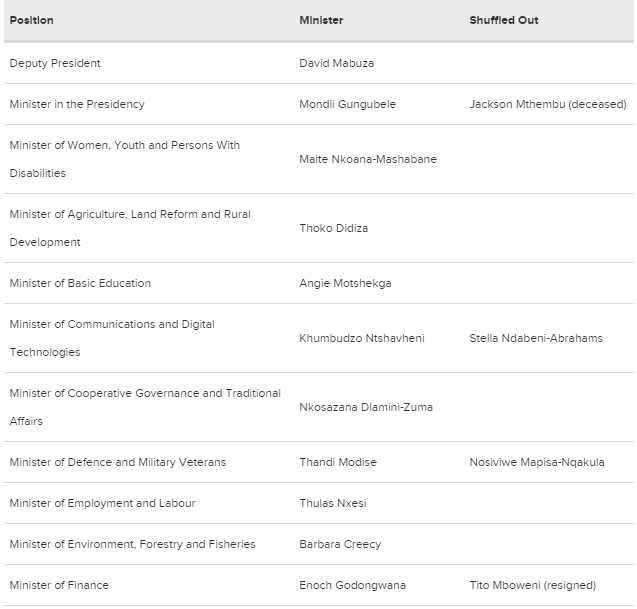 | Position | Minister | Shuffled Out |
|---|---|---|
| Deputy President | David Mabuza | |
| Minister in the Presidency | Mondli Gungubele | Jackson Mthembu (deceased) |
| Minister of Women, Youth and Persons With Disabilities | Maite Nkoana-Mashabane | |
| Minister of Agriculture, Land Reform and Rural Development | Thoko Didiza | |
| Minister of Basic Education | Angie Motshekga | |
| Minister of Communications and Digital Technologies | Khumbudzo Ntshavheni | Stella Ndabeni-Abrahams |
| Minister of Cooperative Governance and Traditional Affairs | Nkosazana Dlamini-Zuma | |
| Minister of Defence and Military Veterans | Thandi Modise | Nosiviwe Mapisa-Nqakula |
| Minister of Employment and Labour | Thulas Nxesi | |
| Minister of Environment, Forestry and Fisheries | Barbara Creecy | |
| Minister of Finance | Enoch Godongwana | Tito Mboweni (resigned) |